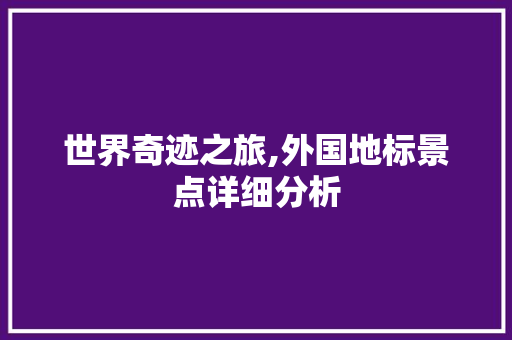 世界奇迹之旅,外国地标景点详细分析